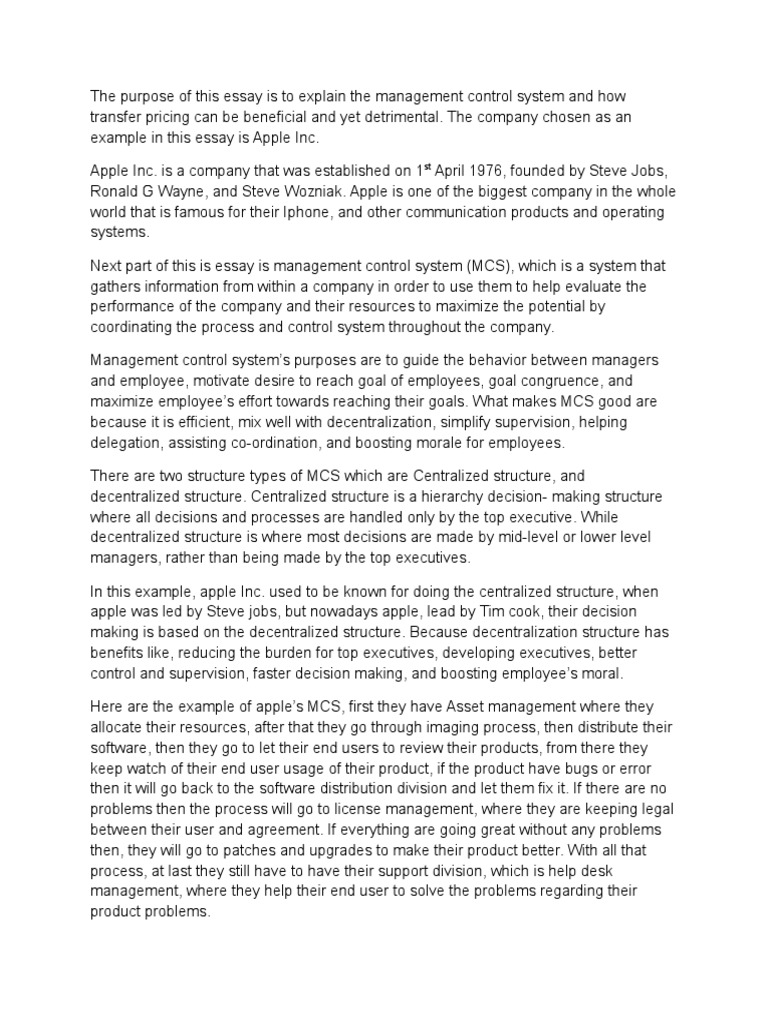 The purpose of this essay is to explain the management control system and how transfer pricing can be beneficial and yet detrimental. The company chosen as an example in this essay is Apple Inc.

Apple Inc. is a company that was established on 1$^{st}$ April 1976, founded by Steve Jobs, Ronald G Wayne, and Steve Wozniak. Apple is one of the biggest company in the whole world that is famous for their Iphone, and other communication products and operating systems.

Next part of this is essay is management control system (MCS), which is a system that gathers information from within a company in order to use them to help evaluate the performance of the company and their resources to maximize the potential by coordinating the process and control system throughout the company.

Management control system's purposes are to guide the behavior between managers and employee, motivate desire to reach goal of employees, goal congruence, and maximize employee's effort towards reaching their goals. What makes MCS good are because it is efficient, mix well with decentralization, simplify supervision, helping delegation, assisting co-ordination, and boosting morale for employees.

There are two structure types of MCS which are Centralized structure, and decentralized structure. Centralized structure is a hierarchy decision- making structure where all decisions and processes are handled only by the top executive. While decentralized structure is where most decisions are made by mid-level or lower level managers, rather than being made by the top executives.

In this example, apple Inc. used to be known for doing the centralized structure, when apple was led by Steve jobs, but nowadays apple, lead by Tim cook, their decision making is based on the decentralized structure. Because decentralization structure has benefits like, reducing the burden for top executives, developing executives, better control and supervision, faster decision making, and boosting employee's moral.

Here are the example of apple's MCS, first they have Asset management where they allocate their resources, after that they go through imaging process, then distribute their software, then they go to let their end users to review their products, from there they keep watch of their end user usage of their product, if the product have bugs or error then it will go back to the software distribution division and let them fix it. If there are no problems then the process will go to license management, where they are keeping legal between their user and agreement. If everything are going great without any problems then, they will go to patches and upgrades to make their product better. With all that process, at last they still have to have their support division, which is help desk management, where they help their end user to solve the problems regarding their product problems.